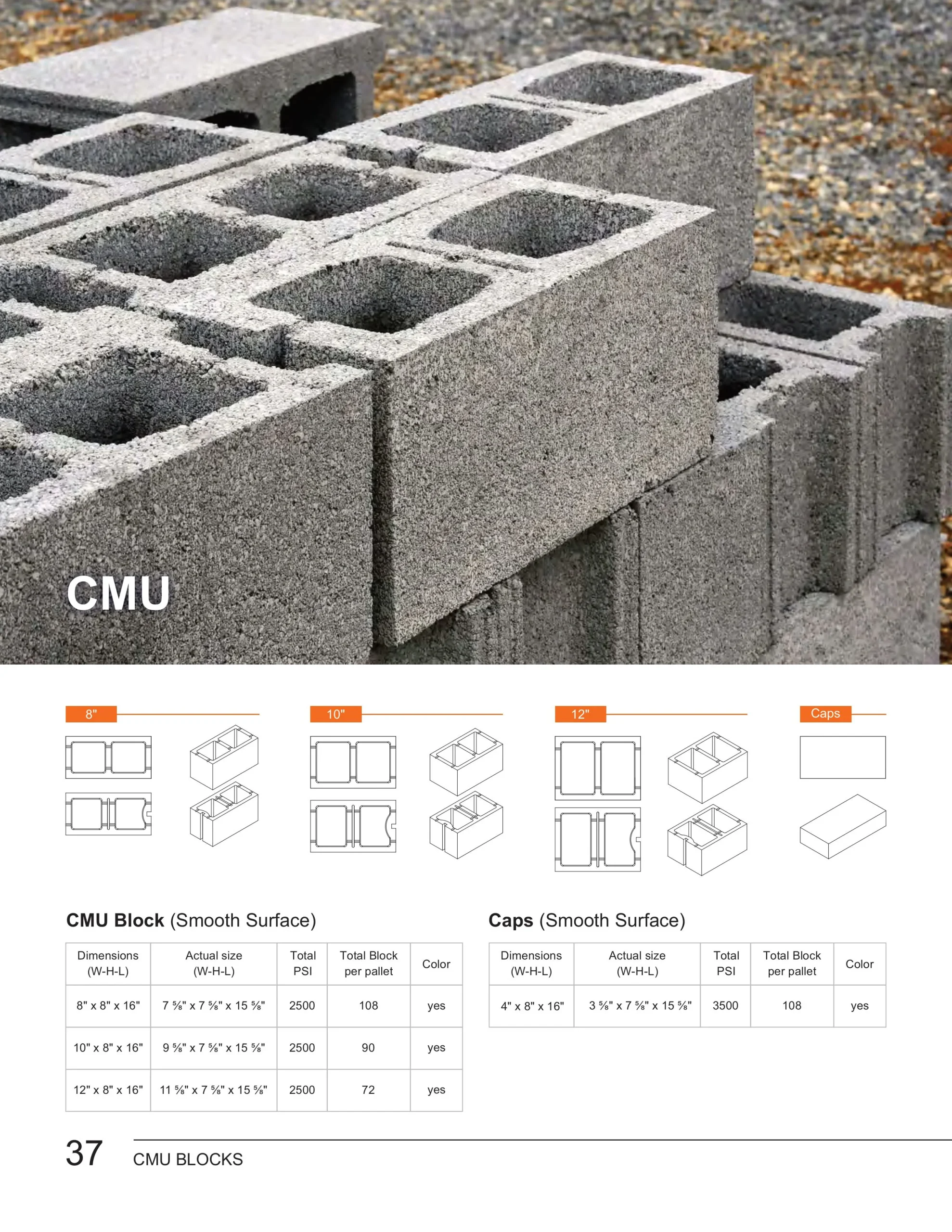 CMU

8"

10"

12"

Caps

CMU Block (Smooth Surface)

| Dimensions (W-H-L) | Actual size (W-H-L) | Total PSI | Total Block per pallet | Color |
|---|---|---|---|---|
| 8" x 8" x 16" | 7 ⅝" x 7 ⅝" x 15 ⅝" | 2500 | 108 | yes |
| 10" x 8" x 16" | 9 ⅝" x 7 ⅝" x 15 ⅝" | 2500 | 90 | yes |
| 12" x 8" x 16" | 11 ⅝" x 7 ⅝" x 15 ⅝" | 2500 | 72 | yes |

Caps (Smooth Surface)

| Dimensions (W-H-L) | Actual size (W-H-L) | Total PSI | Total Block per pallet | Color |
|---|---|---|---|---|
| 4" x 8" x 16" | 3 ⅝" x 7 ⅝" x 15 ⅝" | 3500 | 108 | yes |

37 CMU BLOCKS